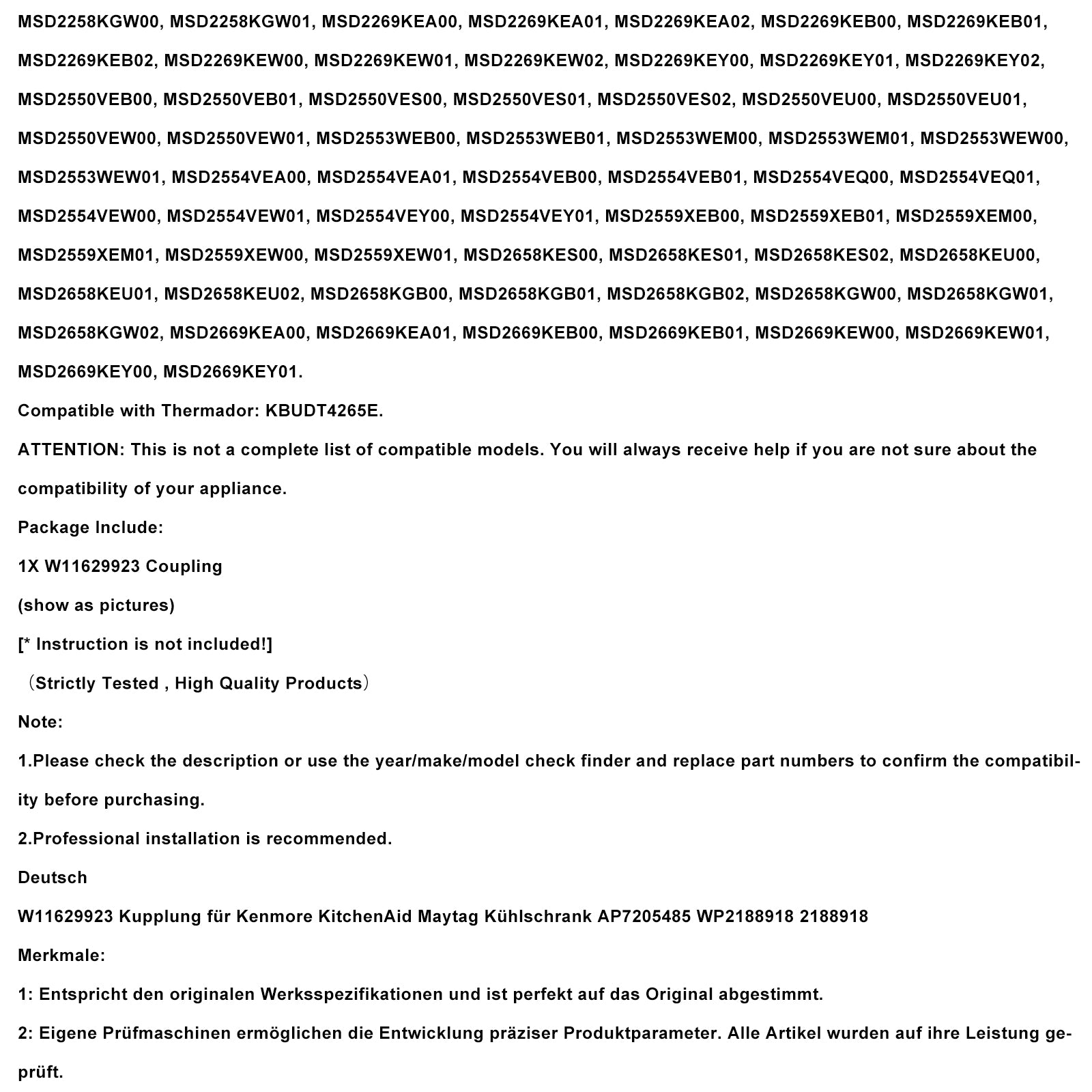 MSD2258KGW00, MSD2258KGW01, MSD2269KEA00, MSD2269KEA01, MSD2269KEA02, MSD2269KEB00, MSD2269KEB01, MSD2269KEB02, MSD2269KEW00, MSD2269KEW01, MSD2269KEW02, MSD2269KEY00, MSD2269KEY01, MSD2269KEY02, MSD2550VEB00, MSD2550VEB01, MSD2550VES00, MSD2550VES01, MSD2550VES02, MSD2550VEU00, MSD2550VEU01, MSD2550VEW00, MSD2550VEW01, MSD2553WEB00, MSD2553WEB01, MSD2553WEM00, MSD2553WEM01, MSD2553WEW00, MSD2553WEW01, MSD2554VEA00, MSD2554VEA01, MSD2554VEB00, MSD2554VEB01, MSD2554VEQ00, MSD2554VEQ01, MSD2554VEW00, MSD2554VEW01, MSD2554VEY00, MSD2554VEY01, MSD2559XEB00, MSD2559XEB01, MSD2559XEM00, MSD2559XEM01, MSD2559XEW00, MSD2559XEW01, MSD2658KES00, MSD2658KES01, MSD2658KES02, MSD2658KEU00, MSD2658KEU01, MSD2658KEU02, MSD2658KGB00, MSD2658KGB01, MSD2658KGB02, MSD2658KGW00, MSD2658KGW01, MSD2658KGW02, MSD2669KEA00, MSD2669KEA01, MSD2669KEB00, MSD2669KEB01, MSD2669KEW00, MSD2669KEW01, MSD2669KEY00, MSD2669KEY01.

Compatible with Thermador: KBUDT4265E.

ATTENTION: This is not a complete list of compatible models. You will always receive help if you are not sure about the compatibility of your appliance.

Package Include:

1X W11629923 Coupling

(show as pictures)

[* Instruction is not included!]

（Strictly Tested , High Quality Products）

Note:

1.Please check the description or use the year/make/model check finder and replace part numbers to confirm the compatibility before purchasing.

2.Professional installation is recommended.

Deutsch

W11629923 Kupplung für Kenmore KitchenAid Maytag Kühlschrank AP7205485 WP2188918 2188918

Merkmale:

1: Entspricht den originalen Werksspezifikationen und ist perfekt auf das Original abgestimmt.

2: Eigene Prüfmaschinen ermöglichen die Entwicklung präziser Produktparameter. Alle Artikel wurden auf ihre Leistung geprüft.